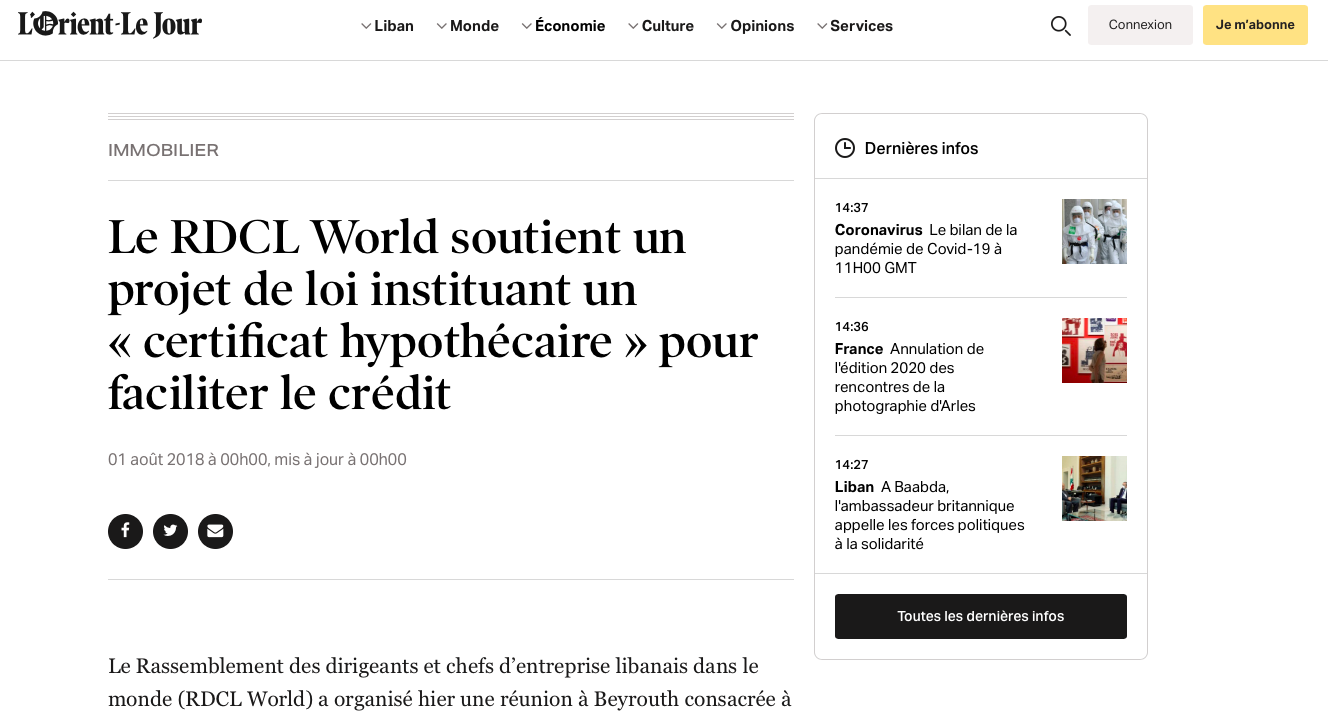 L'Orient-Le Jour

Liban Monde Économie Culture Opinions Services

Connexion Je m'abonne

IMMOBILIER

Le RDCL World soutient un projet de loi instituant un « certificat hypothécaire » pour faciliter le crédit

01 août 2018 à 00h00, mis à jour à 00h00

Le Rassemblement des dirigeants et chefs d'entreprise libanais dans le monde (RDCL World) a organisé hier une réunion à Beyrouth consacrée à

Dernières infos

14:37
Coronavirus Le bilan de la pandémie de Covid-19 à 11H00 GMT

14:36
France Annulation de l'édition 2020 des rencontres de la photographie d'Arles

14:27
Liban A Baabda, l'ambassadeur britannique appelle les forces politiques à la solidarité

Toutes les dernières infos